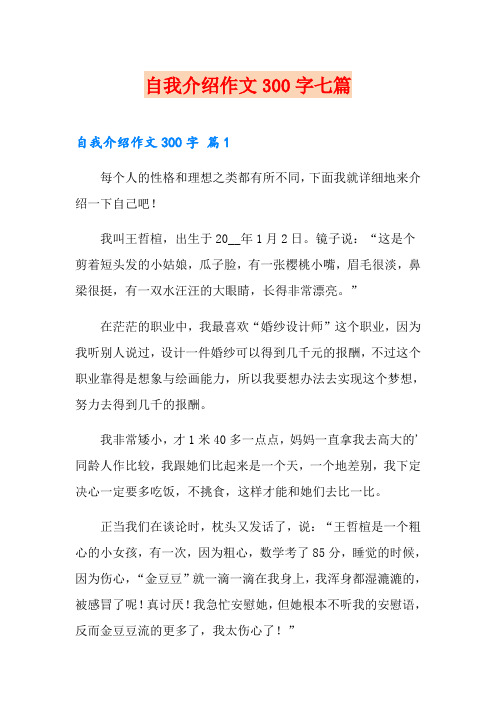 自我介绍作文 300 字七篇

自我介绍作文 300 字 篇 1

每个人的性格和理想之类都有所不同，下面我就详细地来介绍一下自己吧！

我叫王哲楦，出生于 20__年 1 月 2 日。镜子说：“这是个剪着短头发的小姑娘，瓜子脸，有一张樱桃小嘴，眉毛很淡，鼻梁很挺，有一双水汪汪的大眼睛，长得非常漂亮。”

在茫茫的职业中，我最喜欢“婚纱设计师”这个职业，因为我听别人说过，设计一件婚纱可以得到几千元的报酬，不过这个职业靠得是想象与绘画能力，所以我要想办法去实现这个梦想，努力去得到几千的报酬。

我非常矮小，才 1 米 40 多一点点，妈妈一直拿我去高大的'同龄人作比较，我跟她们比起来是一个天，一个地差别，我下定决心一定要多吃饭，不挑食，这样才能和她们去比一比。

正当我们在谈论时，枕头又发话了，说：“王哲楦是一个粗心的小女孩，有一次，因为粗心，数学考了 85 分，睡觉的时候，因为伤心，“金豆豆”就一滴一滴在我身上，我浑身都湿漉漉的，被感冒了呢！真讨厌！我急忙安慰她，但她根本不听我的安慰语，反而金豆豆流的更多了，我太伤心了！”